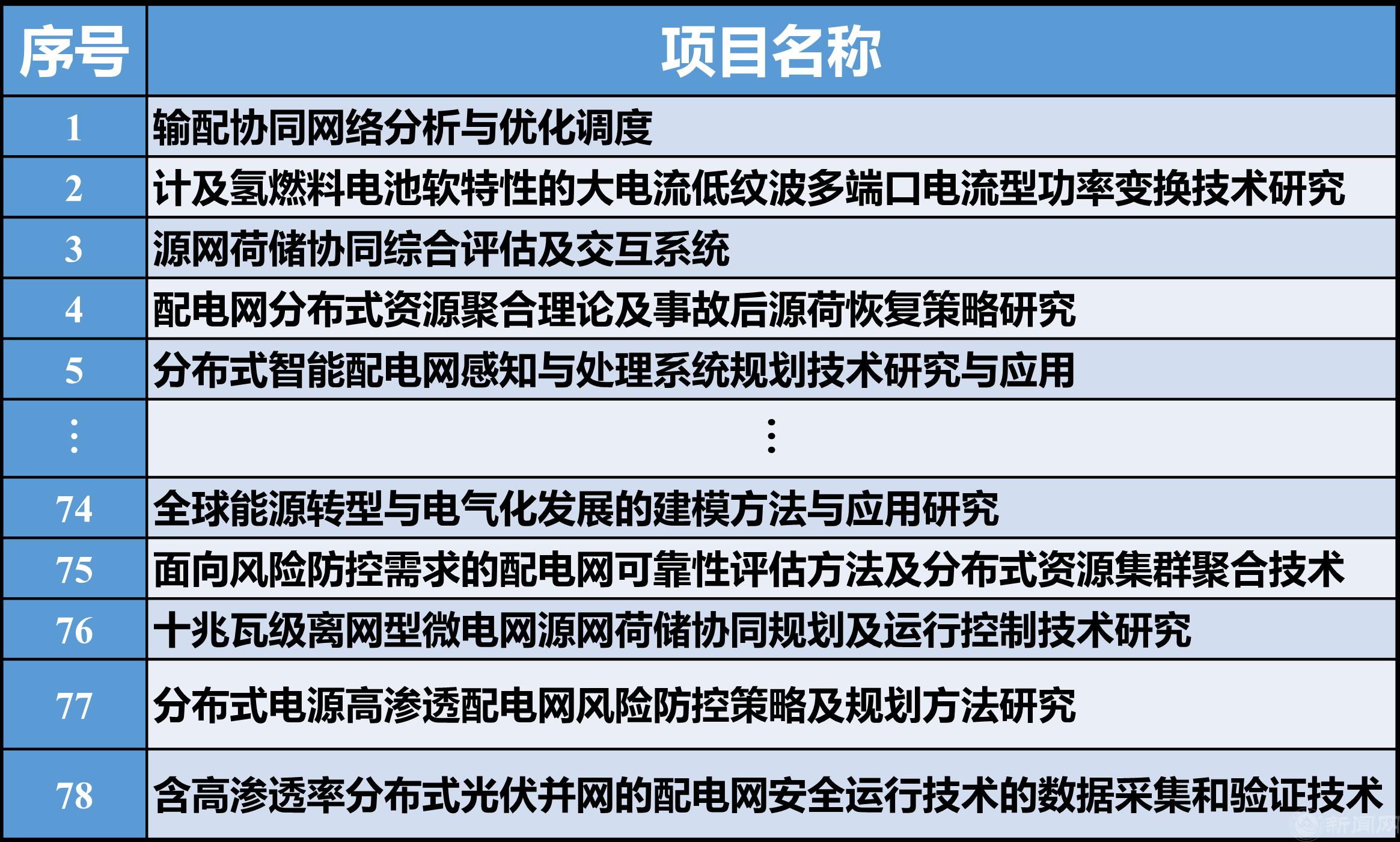 | 序号 | 项目名称 |
|---|---|
| 1 | 输配协同网络分析与优化调度 |
| 2 | 计及氢燃料电池软特性的大电流低纹波多端口电流型功率变换技术研究 |
| 3 | 源网荷储协同综合评估及交互系统 |
| 4 | 配电网分布式资源聚合理论及事故后源荷恢复策略研究 |
| 5 | 分布式智能配电网感知与处理系统规划技术研究与应用 |
| ⋮ | ⋮ |
| 74 | 全球能源转型与电气化发展的建模方法与应用研究 |
| 75 | 面向风险防控需求的配电网可靠性评估方法及分布式资源集群聚合技术 |
| 76 | 十兆瓦级离网型微电网源网荷储协同规划及运行控制技术研究 |
| 77 | 分布式电源高渗透配电网风险防控策略及规划方法研究 |
| 78 | 含高渗透率分布式光伏并网的配电网安全运行技术的数据采集和验证技术 |

新闻网